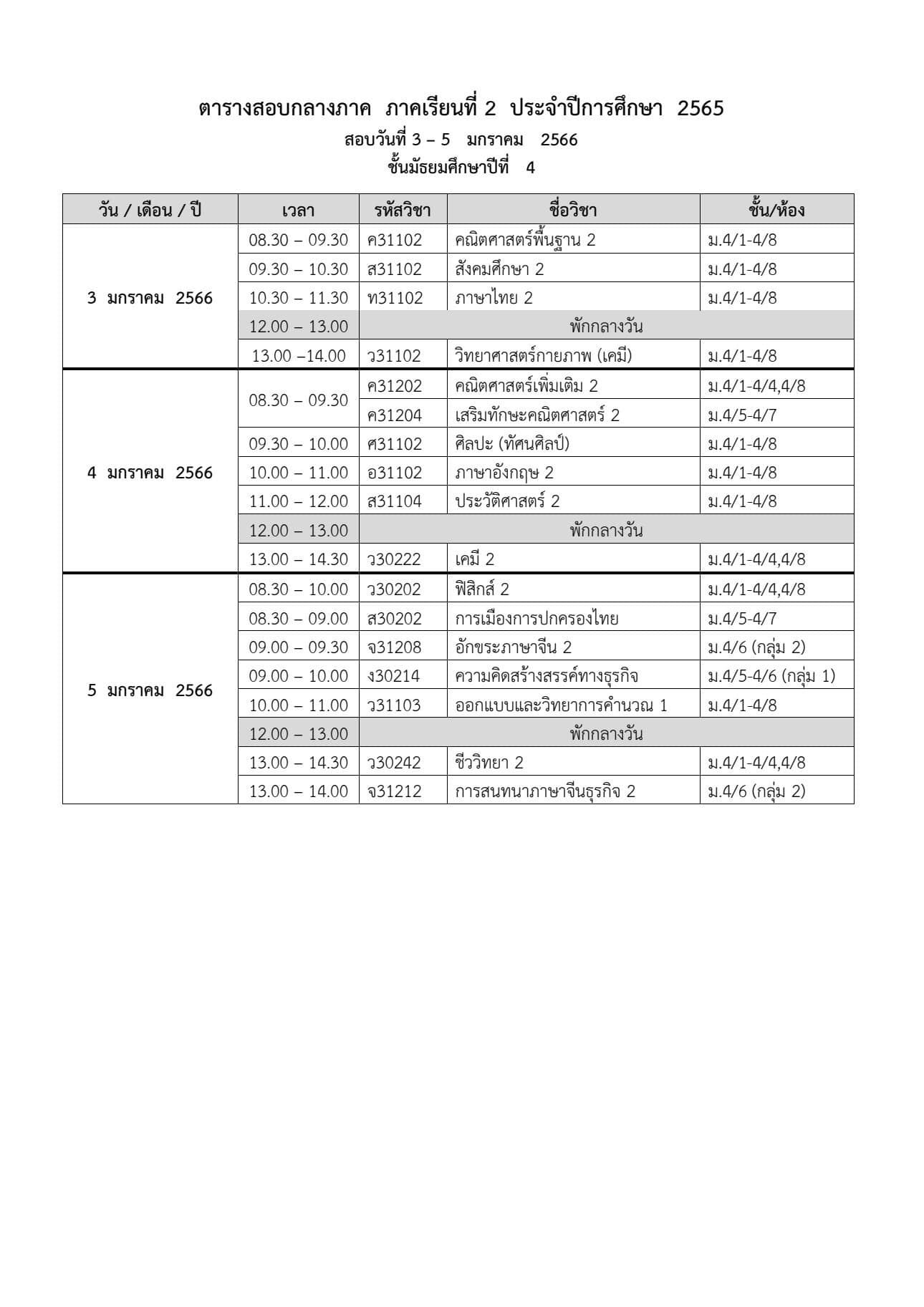 ตารางสอบกลางภาค ภาคเรียนที่ 2 ประจำปีการศึกษา 2565
สอบวันที่ 3 – 5 มกราคม 2566
ชั้นมัธยมศึกษาปีที่ 4

| วัน / เดือน / ปี | เวลา | รหัสวิชา | ชื่อวิชา | ชั้น/ห้อง |
|---|---|---|---|---|
| 3 มกราคม 2566 | 08.30 – 09.30 | ค31102 | คณิตศาสตร์พื้นฐาน 2 | ม.4/1-4/8 |
| | 09.30 – 10.30 | ส31102 | สังคมศึกษา 2 | ม.4/1-4/8 |
| | 10.30 – 11.30 | ท31102 | ภาษาไทย 2 | ม.4/1-4/8 |
| | 12.00 – 13.00 | พักกลางวัน | | |
| | 13.00 –14.00 | ว31102 | วิทยาศาสตร์กายภาพ (เคมี) | ม.4/1-4/8 |
| 4 มกราคม 2566 | 08.30 – 09.30 | ค31202 | คณิตศาสตร์เพิ่มเติม 2 | ม.4/1-4/4,4/8 |
| | | ค31204 | เสริมทักษะคณิตศาสตร์ 2 | ม.4/5-4/7 |
| | 09.30 – 10.00 | ศ31102 | ศิลปะ (ทัศนศิลป์) | ม.4/1-4/8 |
| | 10.00 – 11.00 | อ31102 | ภาษาอังกฤษ 2 | ม.4/1-4/8 |
| | 11.00 – 12.00 | ส31104 | ประวัติศาสตร์ 2 | ม.4/1-4/8 |
| | 12.00 – 13.00 | พักกลางวัน | | |
| | 13.00 – 14.30 | ว30222 | เคมี 2 | ม.4/1-4/4,4/8 |
| 5 มกราคม 2566 | 08.30 – 10.00 | ว30202 | ฟิสิกส์ 2 | ม.4/1-4/4,4/8 |
| | 08.30 – 09.00 | ส30202 | การเมืองการปกครองไทย | ม.4/5-4/7 |
| | 09.00 – 09.30 | จ31208 | อักขระภาษาจีน 2 | ม.4/6 (กลุ่ม 2) |
| | 09.00 – 10.00 | ง30214 | ความคิดสร้างสรรค์ทางธุรกิจ | ม.4/5-4/6 (กลุ่ม 1) |
| | 10.00 – 11.00 | ว31103 | ออกแบบและวิทยาการคำนวณ 1 | ม.4/1-4/8 |
| | 12.00 – 13.00 | พักกลางวัน | | |
| | 13.00 – 14.30 | ว30242 | ชีววิทยา 2 | ม.4/1-4/4,4/8 |
| | 13.00 – 14.00 | จ31212 | การสนทนาภาษาจีนธุรกิจ 2 | ม.4/6 (กลุ่ม 2) |